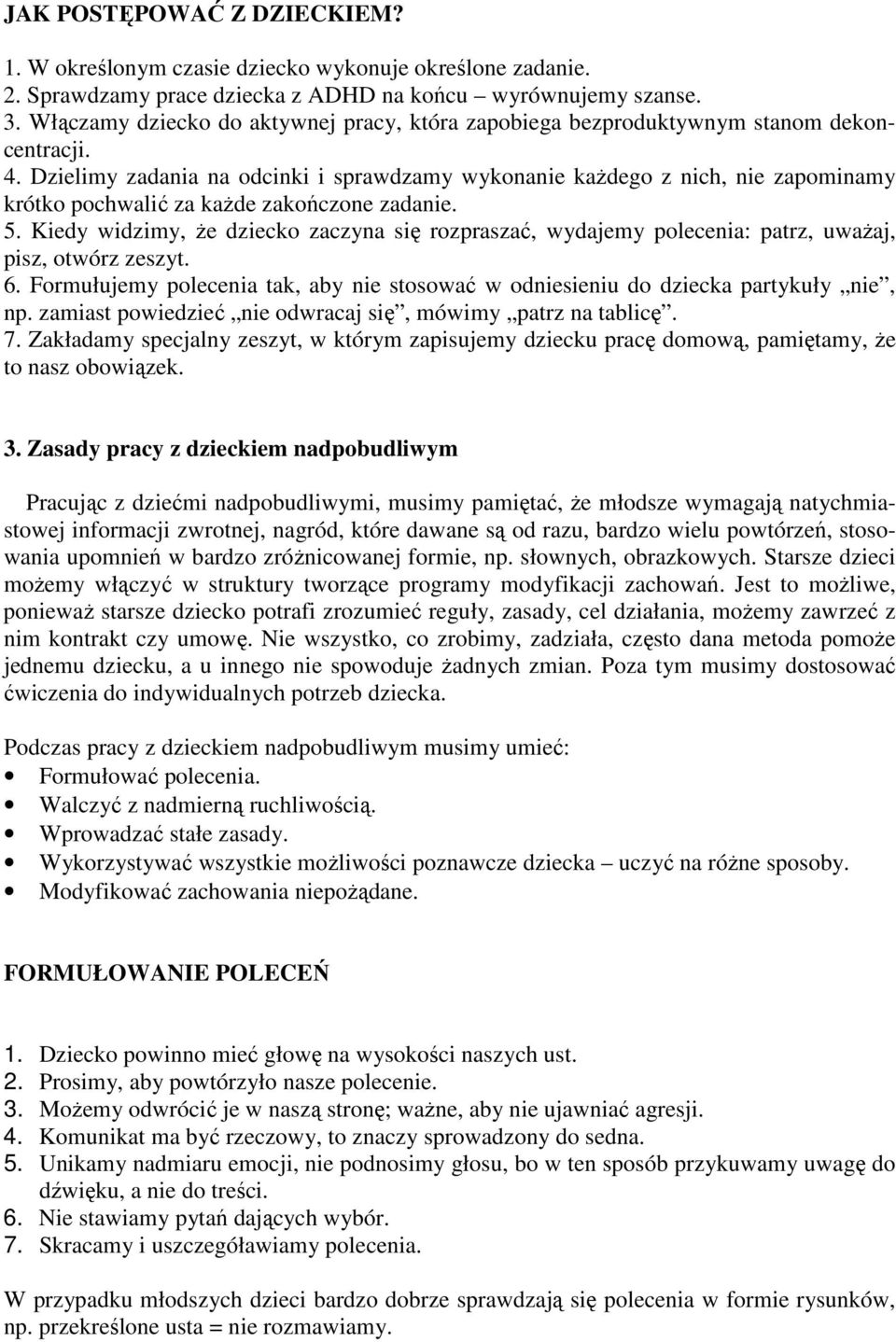 JAK POSTĘPOWAĆ Z DZIECKIEM?

1. W określonym czasie dziecko wykonuje określone zadanie.
2. Sprawdzamy prace dziecka z ADHD na końcu – wyrównujemy szanse.
3. Włączamy dziecko do aktywnej pracy, która zapobiega bezproduktywnym stanom dekoncentracji.
4. Dzielimy zadania na odcinki i sprawdzamy wykonanie każdego z nich, nie zapominamy krótko pochwalić za każde zakończone zadanie.
5. Kiedy widzimy, że dziecko zaczyna się rozpraszać, wydajemy polecenia: patrz, uważaj, pisz, otwórz zeszyt.
6. Formułujemy polecenia tak, aby nie stosować w odniesieniu do dziecka partykuły „nie”, np. zamiast powiedzieć „nie odwracaj się”, mówimy „patrz na tablicę”.
7. Zakładamy specjalny zeszyt, w którym zapisujemy dziecku pracę domową, pamiętamy, że to nasz obowiązek.

3. Zasady pracy z dzieckiem nadpobudliwym

Pracując z dziećmi nadpobudliwymi, musimy pamiętać, że młodsze wymagają natychmiastowej informacji zwrotnej, nagród, które dawane są od razu, bardzo wielu powtórzeń, stosowania upomnień w bardzo zróżnicowanej formie, np. słownych, obrazkowych. Starsze dzieci możemy włączyć w struktury tworzące programy modyfikacji zachowań. Jest to możliwe, ponieważ starsze dziecko potrafi zrozumieć reguły, zasady, cel działania, możemy zawrzeć z nim kontrakt czy umowę. Nie wszystko, co zrobimy, zadziała, często dana metoda pomoże jednemu dziecku, a u innego nie spowoduje żadnych zmian. Poza tym musimy dostosować ćwiczenia do indywidualnych potrzeb dziecka.

Podczas pracy z dzieckiem nadpobudliwym musimy umieć:
• Formułować polecenia.
• Walczyć z nadmierną ruchliwością.
• Wprowadzać stałe zasady.
• Wykorzystywać wszystkie możliwości poznawcze dziecka – uczyć na różne sposoby.
• Modyfikować zachowania niepożądane.

FORMUŁOWANIE POLECEŃ

1. Dziecko powinno mieć głowę na wysokości naszych ust.
2. Prosimy, aby powtórzyło nasze polecenie.
3. Możemy odwrócić je w naszą stronę; ważne, aby nie ujawniać agresji.
4. Komunikat ma być rzeczowy, to znaczy sprowadzony do sedna.
5. Unikamy nadmiaru emocji, nie podnosimy głosu, bo w ten sposób przykuwamy uwagę do dźwięku, a nie do treści.
6. Nie stawiamy pytań dających wybór.
7. Skracamy i uszczegóławiamy polecenia.

W przypadku młodszych dzieci bardzo dobrze sprawdzają się polecenia w formie rysunków, np. przekreślone usta = nie rozmawiamy.